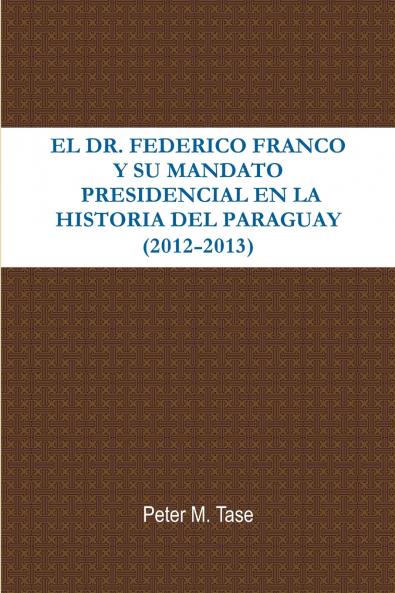 EL DR. FEDERICO FRANCO Y SU MANDATO PRESIDENCIAL EN LA HISTORIA DEL PARAGUAY (2012-2013)

Peter M. Tase